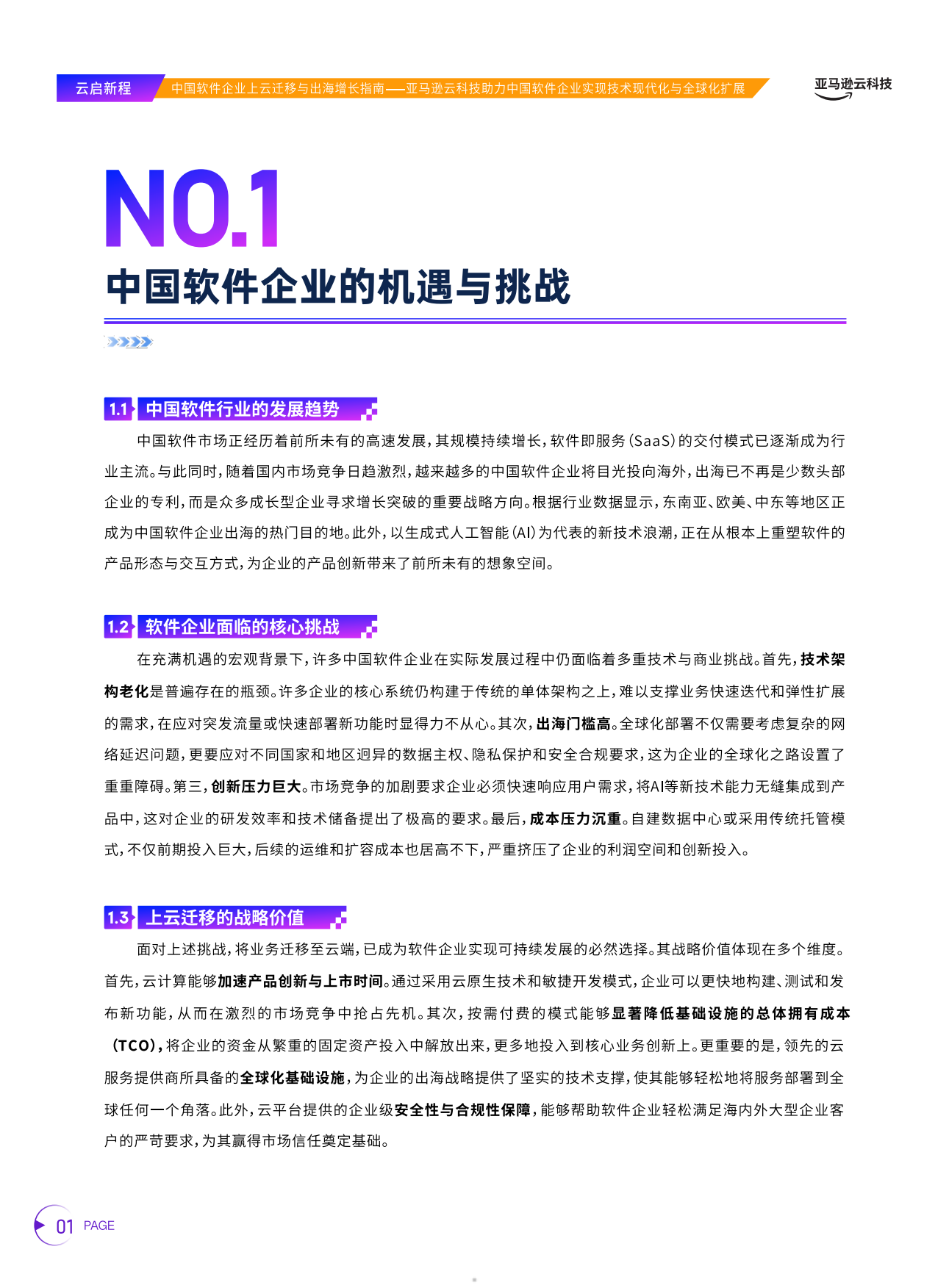 云启新程　中国软件企业上云迁移与出海增长指南——亚马逊云科技助力中国软件企业实现技术现代化与全球化扩展

亚马逊云科技

NO.1
中国软件企业的机遇与挑战

1.1 中国软件行业的发展趋势

中国软件市场正经历着前所未有的高速发展，其规模持续增长，软件即服务（SaaS）的交付模式已逐渐成为行业主流。与此同时，随着国内市场竞争日趋激烈，越来越多的中国软件企业将目光投向海外，出海已不再是少数头部企业的专利，而是众多成长型企业寻求增长突破的重要战略方向。根据行业数据显示，东南亚、欧美、中东等地区正成为中国软件企业出海的热门目的地。此外，以生成式人工智能（AI）为代表的新技术浪潮，正在从根本上重塑软件的产品形态与交互方式，为企业的产品创新带来了前所未有的想象空间。

1.2 软件企业面临的核心挑战

在充满机遇的宏观背景下，许多中国软件企业在实际发展过程中仍面临着多重技术与商业挑战。首先，技术架构老化是普遍存在的瓶颈。许多企业的核心系统仍构建于传统的单体架构之上，难以支撑业务快速迭代和弹性扩展的需求，在应对突发流量或快速部署新功能时显得力不从心。其次，出海门槛高。全球化部署不仅需要考虑复杂的网络延迟问题，更要应对不同国家和地区迥异的数据主权、隐私保护和安全合规要求，这为企业的全球化之路设置了重重障碍。第三，创新压力巨大。市场竞争的加剧要求企业必须快速响应用户需求，将AI等新技术能力无缝集成到产品中，这对企业的研发效率和技术储备提出了极高的要求。最后，成本压力沉重。自建数据中心或采用传统托管模式，不仅前期投入巨大，后续的运维和扩容成本也居高不下，严重挤压了企业的利润空间和创新投入。

1.3 上云迁移的战略价值

面对上述挑战，将业务迁移至云端，已成为软件企业实现可持续发展的必然选择。其战略价值体现在多个维度。首先，云计算能够加速产品创新与上市时间。通过采用云原生技术和敏捷开发模式，企业可以更快地构建、测试和发布新功能，从而在激烈的市场竞争中抢占先机。其次，按需付费的模式能够显著降低基础设施的总体拥有成本（TCO），将企业的资金从繁重的固定资产投入中解放出来，更多地投入到核心业务创新上。更重要的是，领先的云服务提供商所具备的全球化基础设施，为企业的出海战略提供了坚实的技术支撑，使其能够轻松地将服务部署到全球任何一个角落。此外，云平台提供的企业级安全性与合规性保障，能够帮助软件企业轻松满足海内外大型企业客户的严苛要求，为其赢得市场信任奠定基础。

01 PAGE